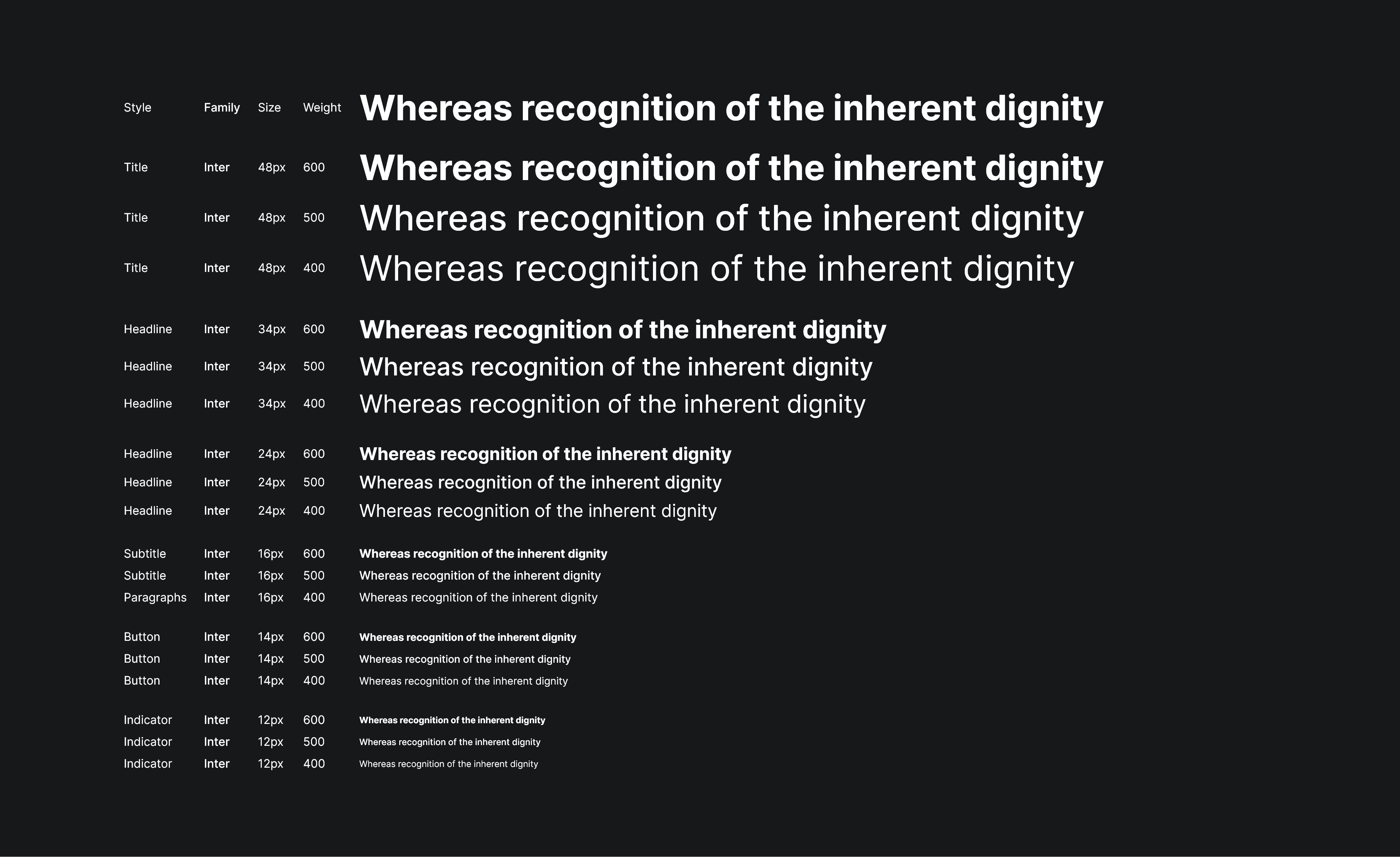 | Style | Family | Size | Weight | Whereas recognition of the inherent dignity |
|---|---|---|---|---|
| Title | Inter | 48px | 600 | Whereas recognition of the inherent dignity |
| Title | Inter | 48px | 500 | Whereas recognition of the inherent dignity |
| Title | Inter | 48px | 400 | Whereas recognition of the inherent dignity |
| Headline | Inter | 34px | 600 | Whereas recognition of the inherent dignity |
| Headline | Inter | 34px | 500 | Whereas recognition of the inherent dignity |
| Headline | Inter | 34px | 400 | Whereas recognition of the inherent dignity |
| Headline | Inter | 24px | 600 | Whereas recognition of the inherent dignity |
| Headline | Inter | 24px | 500 | Whereas recognition of the inherent dignity |
| Headline | Inter | 24px | 400 | Whereas recognition of the inherent dignity |
| Subtitle | Inter | 16px | 600 | Whereas recognition of the inherent dignity |
| Subtitle | Inter | 16px | 500 | Whereas recognition of the inherent dignity |
| Paragraphs | Inter | 16px | 400 | Whereas recognition of the inherent dignity |
| Button | Inter | 14px | 600 | Whereas recognition of the inherent dignity |
| Button | Inter | 14px | 500 | Whereas recognition of the inherent dignity |
| Button | Inter | 14px | 400 | Whereas recognition of the inherent dignity |
| Indicator | Inter | 12px | 600 | Whereas recognition of the inherent dignity |
| Indicator | Inter | 12px | 500 | Whereas recognition of the inherent dignity |
| Indicator | Inter | 12px | 400 | Whereas recognition of the inherent dignity |